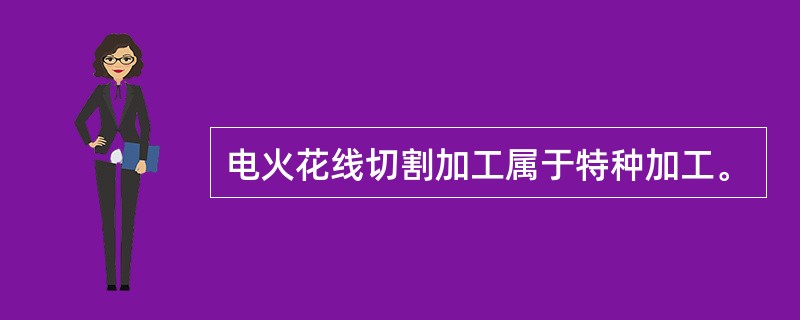 电火花线切割加工属于特种加工。